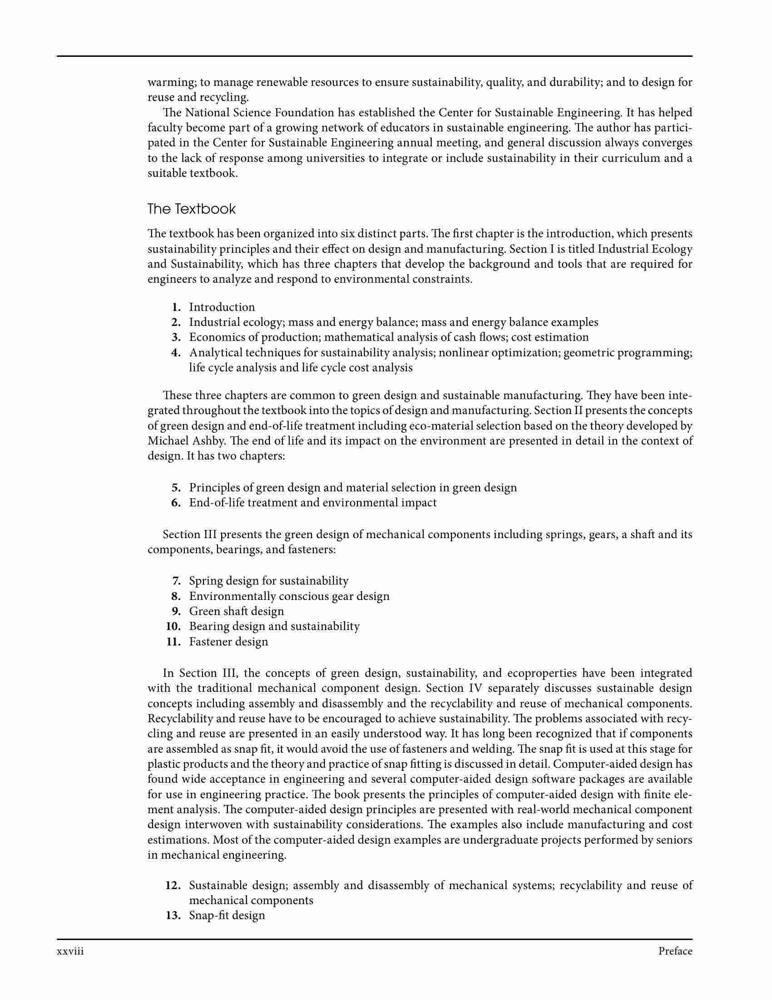 warming; to manage renewable resources to ensure sustainability, quality, and durability; and to design for reuse and recycling.

The National Science Foundation has established the Center for Sustainable Engineering. It has helped faculty become part of a growing network of educators in sustainable engineering. The author has participated in the Center for Sustainable Engineering annual meeting, and general discussion always converges to the lack of response among universities to integrate or include sustainability in their curriculum and a suitable textbook.

The Textbook

The textbook has been organized into six distinct parts. The first chapter is the introduction, which presents sustainability principles and their effect on design and manufacturing. Section I is titled Industrial Ecology and Sustainability, which has three chapters that develop the background and tools that are required for engineers to analyze and respond to environmental constraints.

1. Introduction
2. Industrial ecology; mass and energy balance; mass and energy balance examples
3. Economics of production; mathematical analysis of cash flows; cost estimation
4. Analytical techniques for sustainability analysis; nonlinear optimization; geometric programming; life cycle analysis and life cycle cost analysis

These three chapters are common to green design and sustainable manufacturing. They have been integrated throughout the textbook into the topics of design and manufacturing. Section II presents the concepts of green design and end-of-life treatment including eco-material selection based on the theory developed by Michael Ashby. The end of life and its impact on the environment are presented in detail in the context of design. It has two chapters:

5. Principles of green design and material selection in green design
6. End-of-life treatment and environmental impact

Section III presents the green design of mechanical components including springs, gears, a shaft and its components, bearings, and fasteners:

7. Spring design for sustainability
8. Environmentally conscious gear design
9. Green shaft design
10. Bearing design and sustainability
11. Fastener design

In Section III, the concepts of green design, sustainability, and ecoproperties have been integrated with the traditional mechanical component design. Section IV separately discusses sustainable design concepts including assembly and disassembly and the recyclability and reuse of mechanical components. Recyclability and reuse have to be encouraged to achieve sustainability. The problems associated with recycling and reuse are presented in an easily understood way. It has long been recognized that if components are assembled as snap fit, it would avoid the use of fasteners and welding. The snap fit is used at this stage for plastic products and the theory and practice of snap fitting is discussed in detail. Computer-aided design has found wide acceptance in engineering and several computer-aided design software packages are available for use in engineering practice. The book presents the principles of computer-aided design with finite element analysis. The computer-aided design principles are presented with real-world mechanical component design interwoven with sustainability considerations. The examples also include manufacturing and cost estimations. Most of the computer-aided design examples are undergraduate projects performed by seniors in mechanical engineering.

12. Sustainable design; assembly and disassembly of mechanical systems; recyclability and reuse of mechanical components
13. Snap-fit design

xxviii Preface